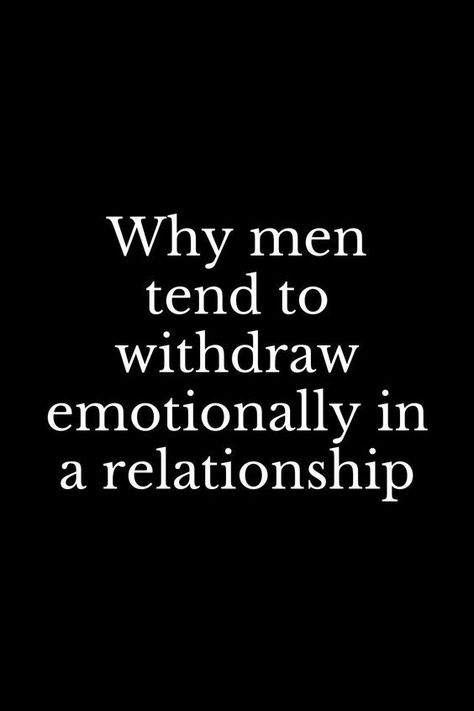 Why men tend to withdraw emotionally in a relationship